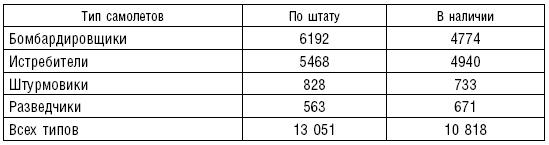 | Тип самолетов | По штату | В наличии |
|---|---|---|
| Бомбардировщики | 6192 | 4774 |
| Истребители | 5468 | 4940 |
| Штурмовики | 828 | 733 |
| Разведчики | 563 | 671 |
| Всех типов | 13 051 | 10 818 |